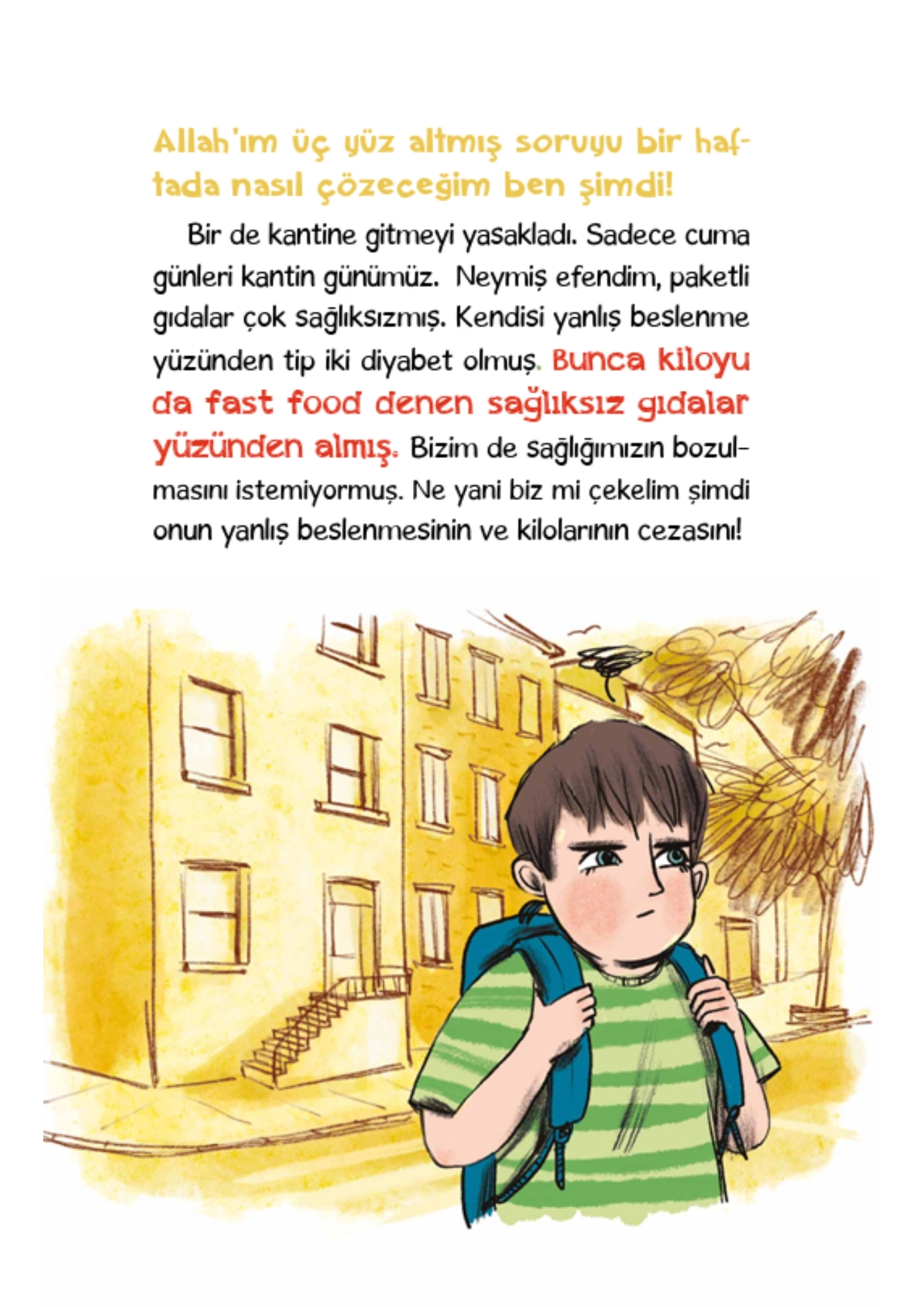 Allah'ım üç yüz altmış soruyu bir haftada nasıl çözeceğim ben şimdi!

Bir de kantine gitmeyi yasakladı. Sadece cuma günleri kantin günümüz. Neymiş efendim, paketli gıdalar çok sağlıksızmış. Kendisi yanlış beslenme yüzünden tip iki diyabet olmuş. Bunca kiloyu da fast food denen sağlıksız gıdalar yüzünden almış. Bizim de sağlığımızın bozulmasını istemiyormuş. Ne yani biz mi çekelim şimdi onun yanlış beslenmesinin ve kilolarının cezasını!